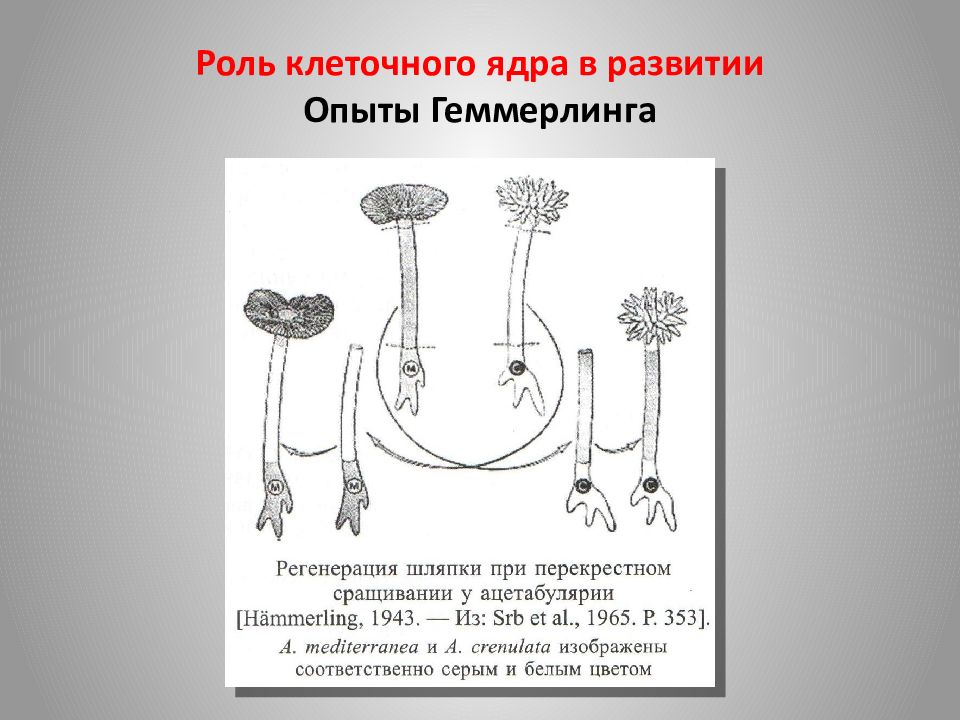 Роль клеточного ядра в развитии
Опыты Геммерлинга

M
C
M
M
C
C

Регенерация шляпки при перекрестном сращивании у ацетабулярии [Hämmerling, 1943. — Из: Srb et al., 1965. P. 353]. A. mediterranea и A. crenulata изображены соответственно серым и белым цветом